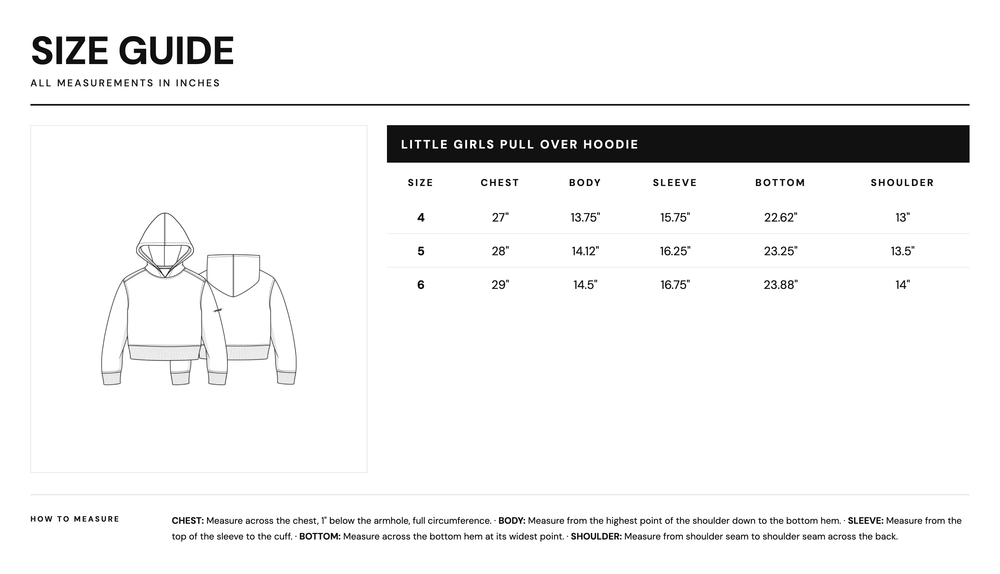 SIZE GUIDE

ALL MEASUREMENTS IN INCHES

LITTLE GIRLS PULL OVER HOODIE

| SIZE | CHEST | BODY | SLEEVE | BOTTOM | SHOULDER |
|---|---|---|---|---|---|
| 4 | 27" | 13.75" | 15.75" | 22.62" | 13" |
| 5 | 28" | 14.12" | 16.25" | 23.25" | 13.5" |
| 6 | 29" | 14.5" | 16.75" | 23.88" | 14" |

HOW TO MEASURE

CHEST: Measure across the chest, 1" below the armhole, full circumference. · BODY: Measure from the highest point of the shoulder down to the bottom hem. · SLEEVE: Measure from the top of the sleeve to the cuff. · BOTTOM: Measure across the bottom hem at its widest point. · SHOULDER: Measure from shoulder seam to shoulder seam across the back.